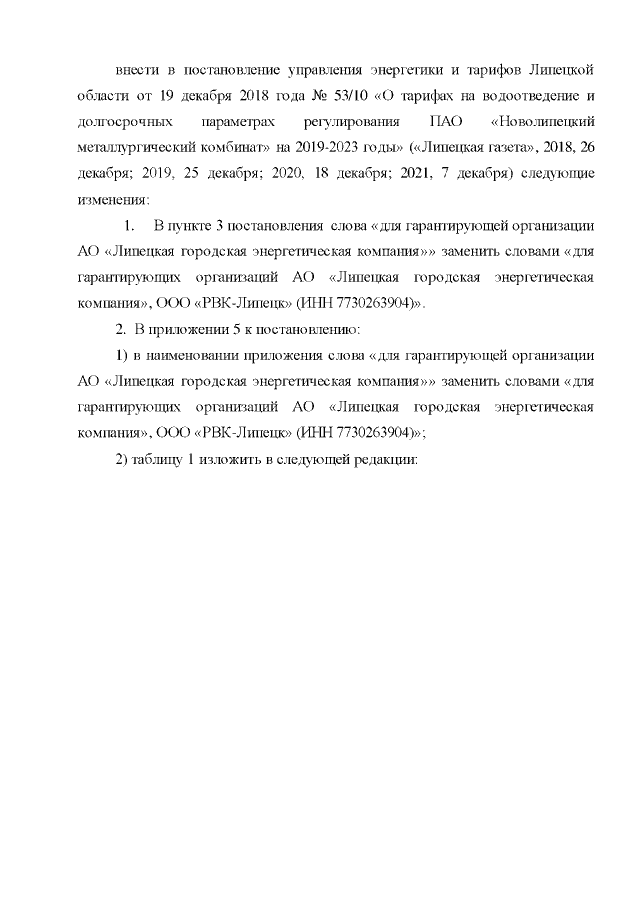 внести в постановление управления энергетики и тарифов Липецкой области от 19 декабря 2018 года № 53/10 «О тарифах на водоотведение и долгосрочных параметрах регулирования ПАО «Новолипецкий металлургический комбинат» на 2019-2023 годы» («Липецкая газета», 2018, 26 декабря; 2019, 25 декабря; 2020, 18 декабря; 2021, 7 декабря) следующие изменения:

1. В пункте 3 постановления слова «для гарантирующей организации АО «Липецкая городская энергетическая компания»» заменить словами «для гарантирующих организаций АО «Липецкая городская энергетическая компания», ООО «РВК-Липецк» (ИНН 7730263904)».

2. В приложении 5 к постановлению:

1) в наименовании приложения слова «для гарантирующей организации АО «Липецкая городская энергетическая компания»» заменить словами «для гарантирующих организаций АО «Липецкая городская энергетическая компания», ООО «РВК-Липецк» (ИНН 7730263904)»;

2) таблицу 1 изложить в следующей редакции: